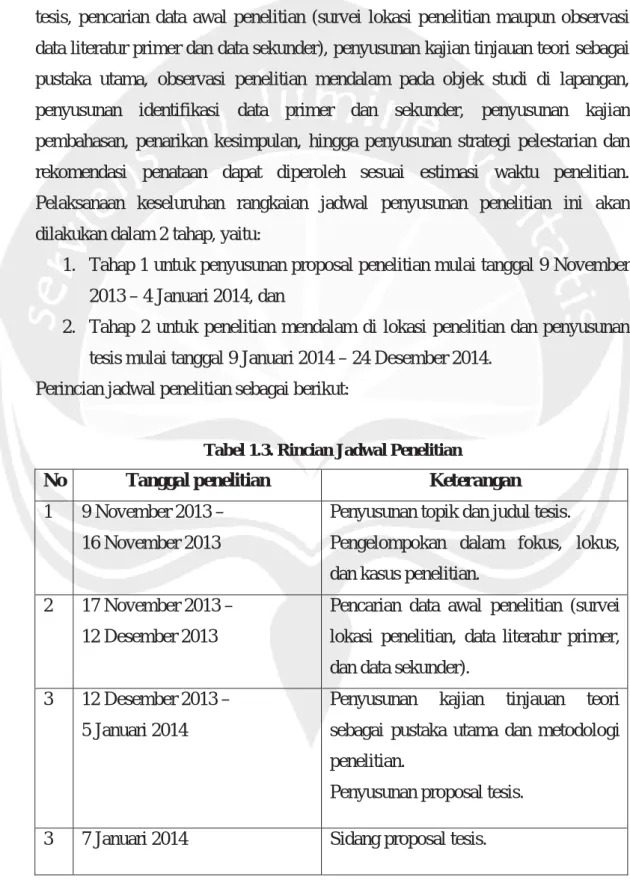 tesis, pencarian data awal penelitian (survei lokasi penelitian maupun observasi data literatur primer dan data sekunder), penyusunan kajian tinjauan teori sebagai pustaka utama, observasi penelitian mendalam pada objek studi di lapangan, penyusunan identifikasi data primer dan sekunder, penyusunan kajian pembahasan, penarikan kesimpulan, hingga penyusunan strategi pelestarian dan rekomendasi penataan dapat diperoleh sesuai estimasi waktu penelitian. Pelaksanaan keseluruhan rangkaian jadwal penyusunan penelitian ini akan dilakukan dalam 2 tahap, yaitu:

1. Tahap 1 untuk penyusunan proposal penelitian mulai tanggal 9 November 2013 – 4 Januari 2014, dan
2. Tahap 2 untuk penelitian mendalam di lokasi penelitian dan penyusunan tesis mulai tanggal 9 Januari 2014 – 24 Desember 2014.

Perincian jadwal penelitian sebagai berikut:

Tabel 1.3. Rincian Jadwal Penelitian

| No | Tanggal penelitian | Keterangan |
|---|---|---|
| 1 | 9 November 2013 – 16 November 2013 | Penyusunan topik dan judul tesis. Pengelompokan dalam fokus, lokus, dan kasus penelitian. |
| 2 | 17 November 2013 – 12 Desember 2013 | Pencarian data awal penelitian (survei lokasi penelitian, data literatur primer, dan data sekunder). |
| 3 | 12 Desember 2013 – 5 Januari 2014 | Penyusunan kajian tinjauan teori sebagai pustaka utama dan metodologi penelitian. Penyusunan proposal tesis. |
| 3 | 7 Januari 2014 | Sidang proposal tesis. |